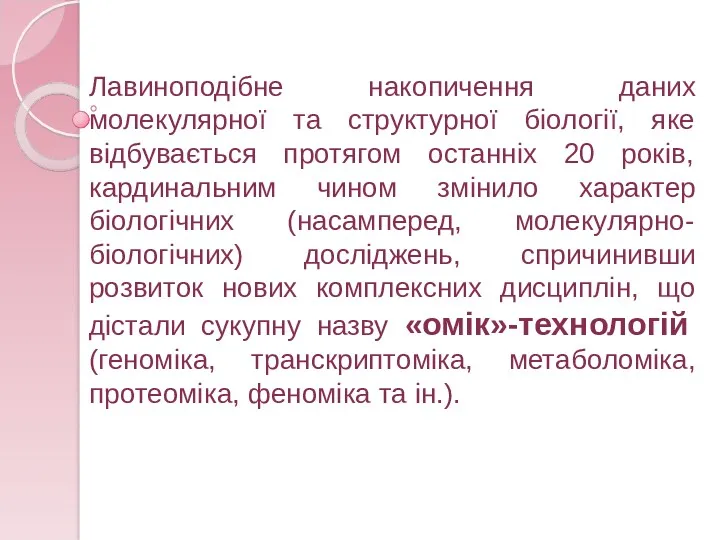 Лавиноподібне накопичення даних молекулярної та структурної біології, яке відбувається протягом останніх 20 років, кардинальним чином змінило характер біологічних (насамперед, молекулярно-біологічних) досліджень, спричинивши розвиток нових комплексних дисциплін, що дістали сукупну назву «омік»-технологій (геноміка, транскриптоміка, метаболоміка, протеоміка, феноміка та ін.).